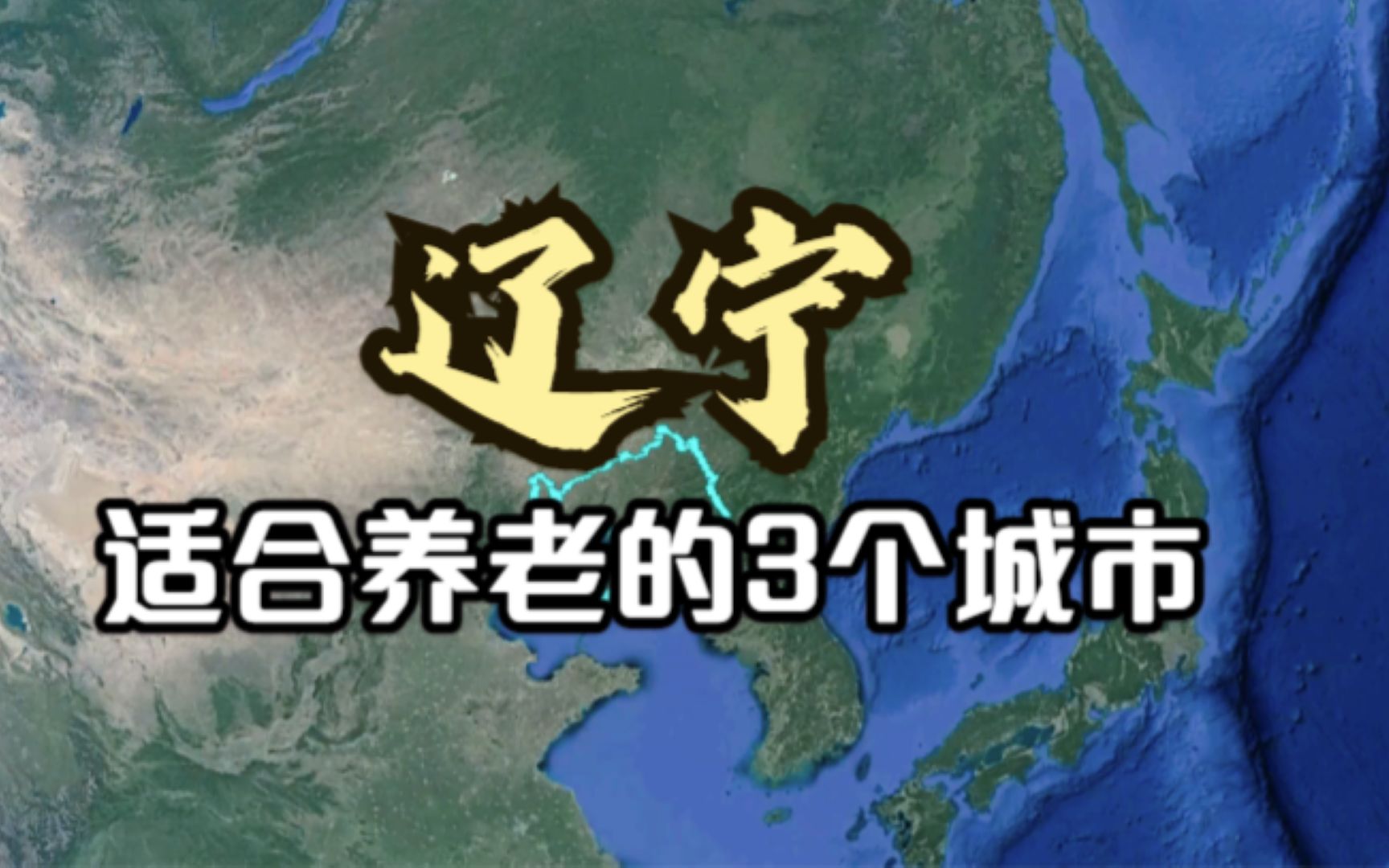 辽宁

适合养老的3个城市